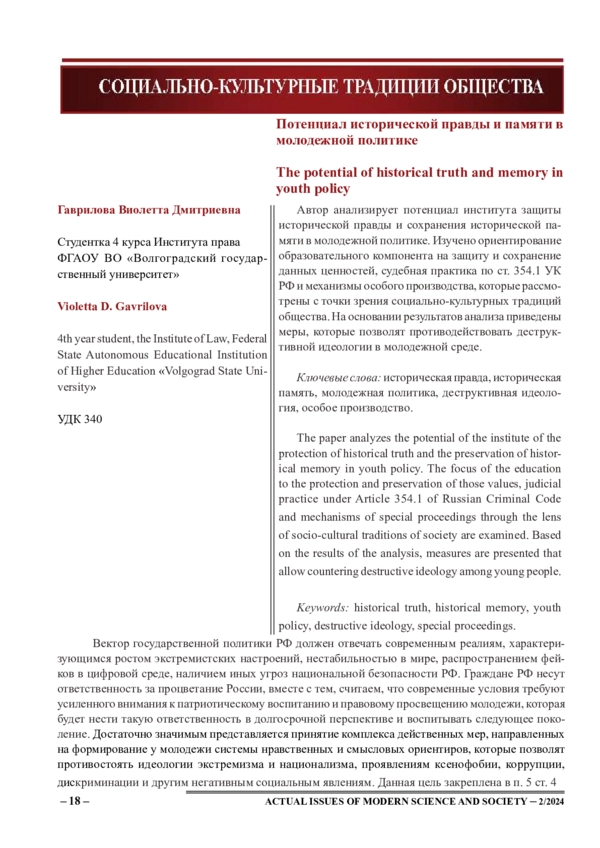 СОЦИАЛЬНО-КУЛЬТУРНЫЕ ТРАДИЦИИ ОБЩЕСТВА

Потенциал исторической правды и памяти в молодежной политике

The potential of historical truth and memory in youth policy

Гаврилова Виолетта Дмитриевна

Студентка 4 курса Института права ФГАОУ ВО «Волгоградский государственный университет»

Violetta D. Gavrilova

4th year student, the Institute of Law, Federal State Autonomous Educational Institution of Higher Education «Volgograd State University»

УДК 340

Автор анализирует потенциал института защиты исторической правды и сохранения исторической памяти в молодежной политике. Изучено ориентирование образовательного компонента на защиту и сохранение данных ценностей, судебная практика по ст. 354.1 УК РФ и механизмы особого производства, которые рассмотрены с точки зрения социально-культурных традиций общества. На основании результатов анализа приведены меры, которые позволят противодействовать деструктивной идеологии в молодежной среде.

Ключевые слова: историческая правда, историческая память, молодежная политика, деструктивная идеология, особое производство.

The paper analyzes the potential of the institute of the protection of historical truth and the preservation of historical memory in youth policy. The focus of the education to the protection and preservation of those values, judicial practice under Article 354.1 of Russian Criminal Code and mechanisms of special proceedings through the lens of socio-cultural traditions of society are examined. Based on the results of the analysis, measures are presented that allow countering destructive ideology among young people.

Keywords: historical truth, historical memory, youth policy, destructive ideology, special proceedings.

Вектор государственной политики РФ должен отвечать современным реалиям, характеризующимся ростом экстремистских настроений, нестабильностью в мире, распространением фейков в цифровой среде, наличием иных угроз национальной безопасности РФ. Граждане РФ несут ответственность за процветание России, вместе с тем, считаем, что современные условия требуют усиленного внимания к патриотическому воспитанию и правовому просвещению молодежи, которая будет нести такую ответственность в долгосрочной перспективе и воспитывать следующее поколение. Достаточно значимым представляется принятие комплекса действенных мер, направленных на формирование у молодежи системы нравственных и смысловых ориентиров, которые позволят противостоять идеологии экстремизма и национализма, проявлениям ксенофобии, коррупции, дискриминации и другим негативным социальным явлениям. Данная цель закреплена в п. 5 ст. 4

– 18 –

ACTUAL ISSUES OF MODERN SCIENCE AND SOCIETY – 2/2024